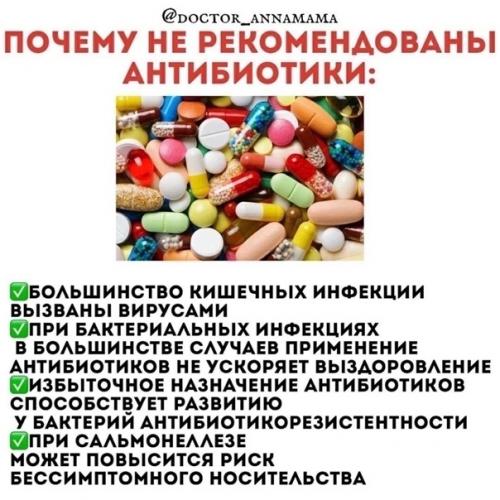 @DOCTOR_ANNAMAMA

ПОЧЕМУ НЕ РЕКОМЕНДОВАНЫ АНТИБИОТИКИ:

✅БОЛЬШИНСТВО КИШЕЧНЫХ ИНФЕКЦИИ ВЫЗВАНЫ ВИРУСАМИ
✅ПРИ БАКТЕРИАЛЬНЫХ ИНФЕКЦИЯХ В БОЛЬШИНСТВЕ СЛУЧАЕВ ПРИМЕНЕНИЕ АНТИБИОТИКОВ НЕ УСКОРЯЕТ ВЫЗДОРОВЛЕНИЕ
✅ИЗБЫТОЧНОЕ НАЗНАЧЕНИЕ АНТИБИОТИКОВ СПОСОБСТВУЕТ РАЗВИТИЮ У БАКТЕРИЙ АНТИБИОТИКОРЕЗИСТЕНТНОСТИ
✅ПРИ САЛЬМОНЕЛЛЕЗЕ МОЖЕТ ПОВЫСИТСЯ РИСК БЕССИМПТОМНОГО НОСИТЕЛЬСТВА